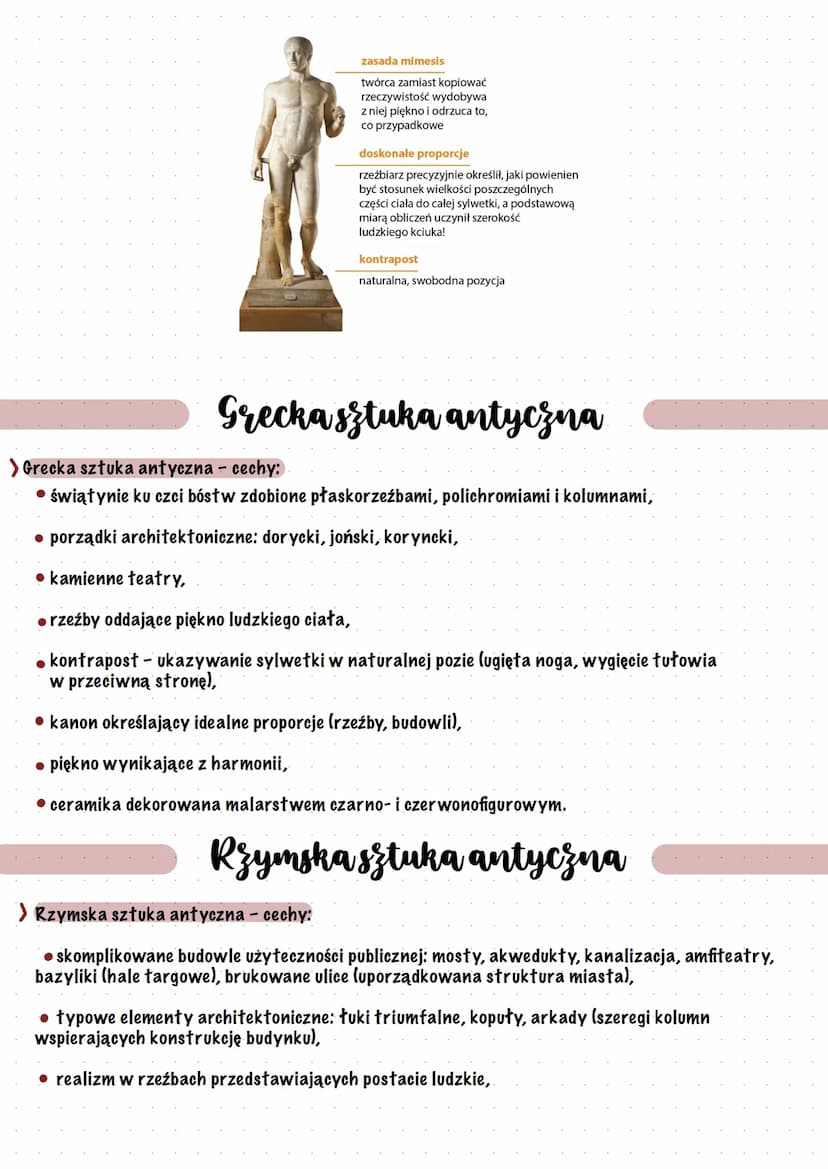 zasada mimesis

twórca zamiast kopiować rzeczywistość wydobywa z niej piękno i odrzuca to, co przypadkowe

doskonałe proporcje

rzeźbiarz precyzyjnie określił, jaki powienien być stosunek wielkości poszczególnych części ciała do całej sylwetki, a podstawową miarą obliczeń uczynił szerokość ludzkiego kciuka!

kontrapost

naturalna, swobodna pozycja

Grecka sztuka antyczna

Grecka sztuka antyczna - cechy:

• świątynie ku czci bóstw zdobione płaskorzeźbami, polichromiami i kolumnami,

• porządki architektoniczne: dorycki, joński, koryncki,

• kamienne teatry,

• rzeźby oddające piękno ludzkiego ciała,

• kontrapost - ukazywanie sylwetki w naturalnej pozie (ugięta noga, wygięcie tułowia w przeciwną stronę),

• kanon określający idealne proporcje (rzeźby, budowli),

• piękno wynikające z harmonii,

• ceramika dekorowana malarstwem czarno- i czerwonofigurowym.

Rzymska sztuka antyczna

Rzymska sztuka antyczna - cechy:

• skomplikowane budowle użyteczności publicznej: mosty, akwedukty, kanalizacja, amfiteatry, bazyliki (hale targowe), brukowane ulice (uporządkowana struktura miasta),

• typowe elementy architektoniczne: łuki triumfalne, kopuły, arkady (szeregi kolumn wspierających konstrukcję budynku),

• realizm w rzeźbach przedstawiających postacie ludzkie,